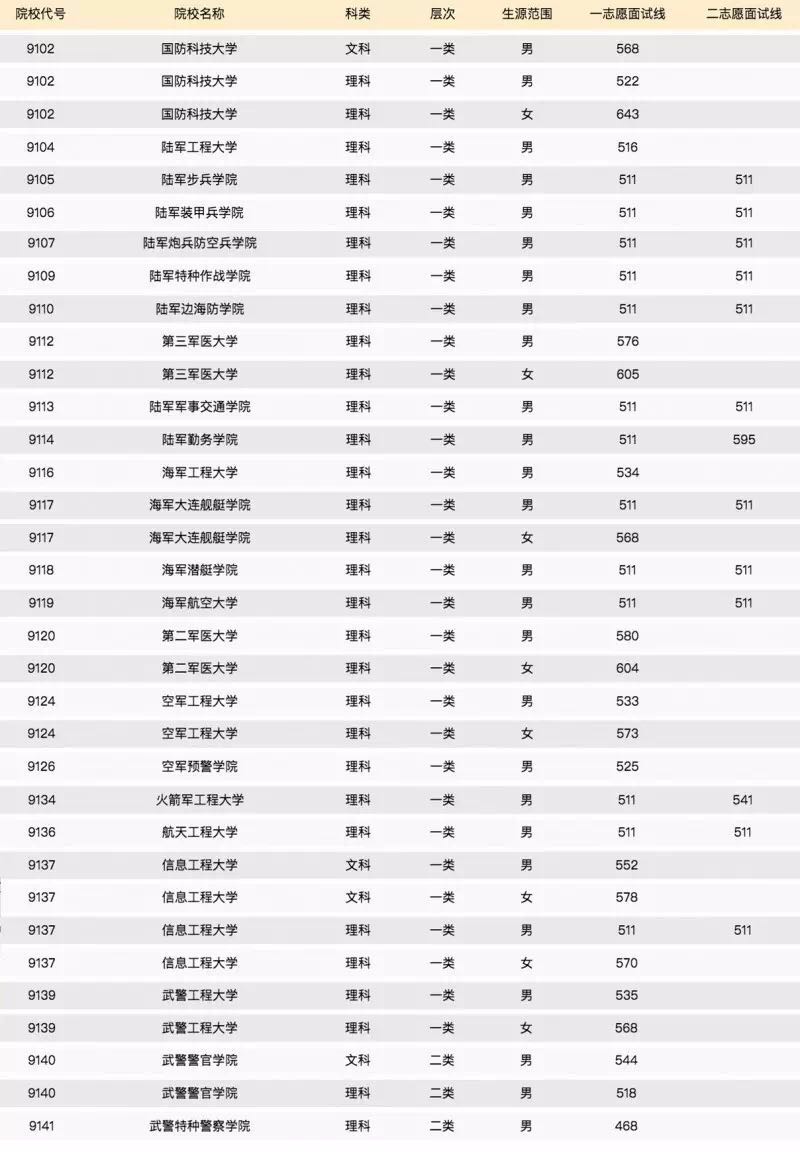 | 院校代号 | 院校名称 | 科类 | 层次 | 生源范围 | 一志愿面试线 | 二志愿面试线 |
|---|---|---|---|---|---|---|
| 9102 | 国防科技大学 | 文科 | 一类 | 男 | 568 | |
| 9102 | 国防科技大学 | 理科 | 一类 | 男 | 522 | |
| 9102 | 国防科技大学 | 理科 | 一类 | 女 | 643 | |
| 9104 | 陆军工程大学 | 理科 | 一类 | 男 | 516 | |
| 9105 | 陆军步兵学院 | 理科 | 一类 | 男 | 511 | 511 |
| 9106 | 陆军装甲兵学院 | 理科 | 一类 | 男 | 511 | 511 |
| 9107 | 陆军炮兵防空兵学院 | 理科 | 一类 | 男 | 511 | 511 |
| 9109 | 陆军特种作战学院 | 理科 | 一类 | 男 | 511 | 511 |
| 9110 | 陆军边海防学院 | 理科 | 一类 | 男 | 511 | 511 |
| 9112 | 第三军医大学 | 理科 | 一类 | 男 | 576 | |
| 9112 | 第三军医大学 | 理科 | 一类 | 女 | 605 | |
| 9113 | 陆军军事交通学院 | 理科 | 一类 | 男 | 511 | 511 |
| 9114 | 陆军勤务学院 | 理科 | 一类 | 男 | 511 | 595 |
| 9116 | 海军工程大学 | 理科 | 一类 | 男 | 534 | |
| 9117 | 海军大连舰艇学院 | 理科 | 一类 | 男 | 511 | 511 |
| 9117 | 海军大连舰艇学院 | 理科 | 一类 | 女 | 568 | |
| 9118 | 海军潜艇学院 | 理科 | 一类 | 男 | 511 | 511 |
| 9119 | 海军航空大学 | 理科 | 一类 | 男 | 511 | 511 |
| 9120 | 第二军医大学 | 理科 | 一类 | 男 | 580 | |
| 9120 | 第二军医大学 | 理科 | 一类 | 女 | 604 | |
| 9124 | 空军工程大学 | 理科 | 一类 | 男 | 533 | |
| 9124 | 空军工程大学 | 理科 | 一类 | 女 | 573 | |
| 9126 | 空军预警学院 | 理科 | 一类 | 男 | 525 | |
| 9134 | 火箭军工程大学 | 理科 | 一类 | 男 | 511 | 541 |
| 9136 | 航天工程大学 | 理科 | 一类 | 男 | 511 | 511 |
| 9137 | 信息工程大学 | 文科 | 一类 | 男 | 552 | |
| 9137 | 信息工程大学 | 文科 | 一类 | 女 | 578 | |
| 9137 | 信息工程大学 | 理科 | 一类 | 男 | 511 | 511 |
| 9137 | 信息工程大学 | 理科 | 一类 | 女 | 570 | |
| 9139 | 武警工程大学 | 理科 | 一类 | 男 | 535 | |
| 9139 | 武警工程大学 | 理科 | 一类 | 女 | 568 | |
| 9140 | 武警警官学院 | 文科 | 二类 | 男 | 544 | |
| 9140 | 武警警官学院 | 理科 | 二类 | 男 | 518 | |
| 9141 | 武警特种警察学院 | 理科 | 二类 | 男 | 468 | |